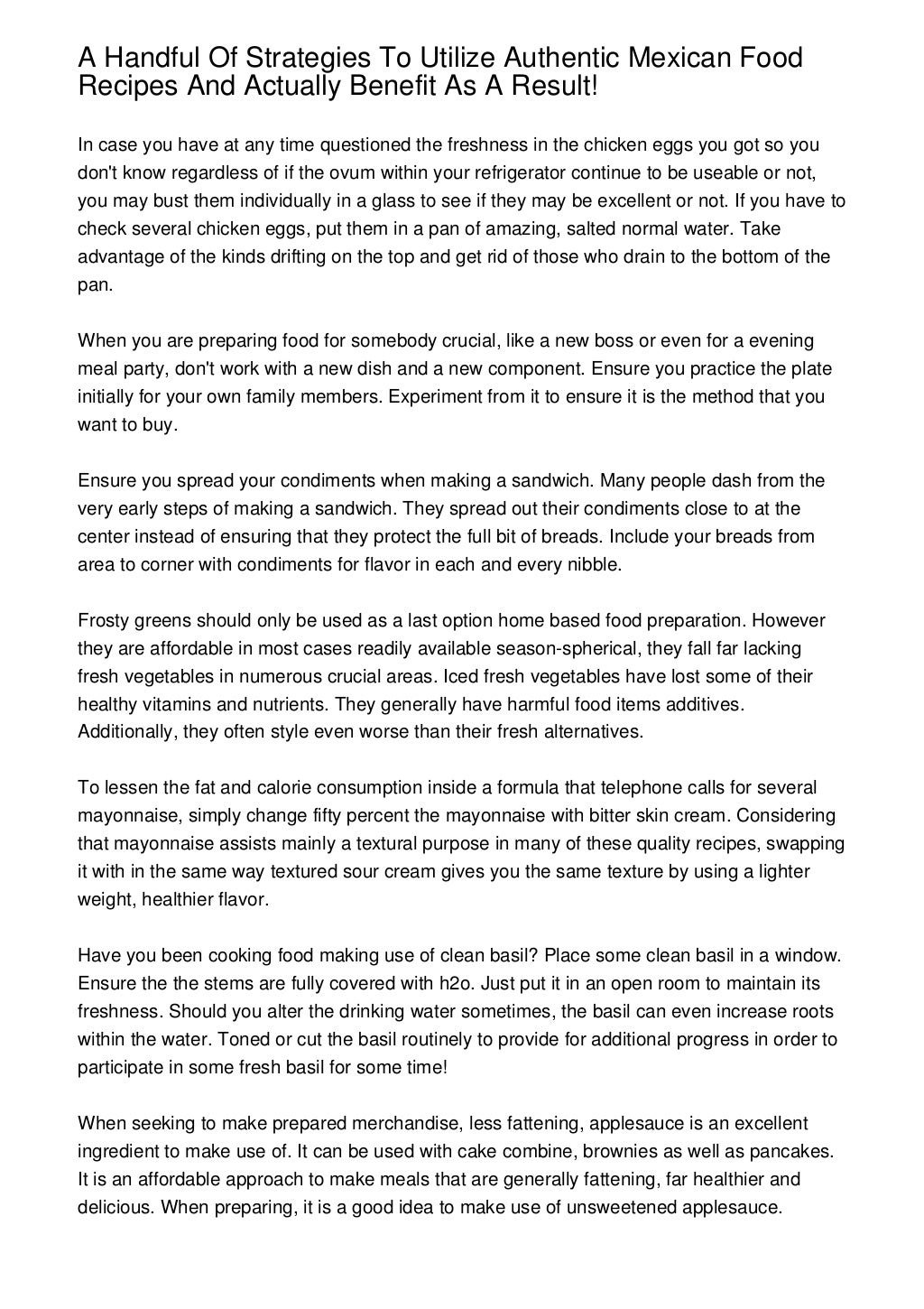 A Handful Of Strategies To Utilize Authentic Mexican Food Recipes And Actually Benefit As A Result!

In case you have at any time questioned the freshness in the chicken eggs you got so you don't know regardless of if the ovum within your refrigerator continue to be useable or not, you may bust them individually in a glass to see if they may be excellent or not. If you have to check several chicken eggs, put them in a pan of amazing, salted normal water. Take advantage of the kinds drifting on the top and get rid of those who drain to the bottom of the pan.

When you are preparing food for somebody crucial, like a new boss or even for a evening meal party, don't work with a new dish and a new component. Ensure you practice the plate initially for your own family members. Experiment from it to ensure it is the method that you want to buy.

Ensure you spread your condiments when making a sandwich. Many people dash from the very early steps of making a sandwich. They spread out their condiments close to at the center instead of ensuring that they protect the full bit of breads. Include your breads from area to corner with condiments for flavor in each and every nibble.

Frosty greens should only be used as a last option home based food preparation. However they are affordable in most cases readily available season-spherical, they fall far lacking fresh vegetables in numerous crucial areas. Iced fresh vegetables have lost some of their healthy vitamins and nutrients. They generally have harmful food items additives. Additionally, they often style even worse than their fresh alternatives.

To lessen the fat and calorie consumption inside a formula that telephone calls for several mayonnaise, simply change fifty percent the mayonnaise with bitter skin cream. Considering that mayonnaise assists mainly a textural purpose in many of these quality recipes, swapping it with in the same way textured sour cream gives you the same texture by using a lighter weight, healthier flavor.

Have you been cooking food making use of clean basil? Place some clean basil in a window. Ensure the the stems are fully covered with h2o. Just put it in an open room to maintain its freshness. Should you alter the drinking water sometimes, the basil can even increase roots within the water. Toned or cut the basil routinely to provide for additional progress in order to participate in some fresh basil for some time!

When seeking to make prepared merchandise, less fattening, applesauce is an excellent ingredient to make use of. It can be used with cake combine, brownies as well as pancakes. It is an affordable approach to make meals that are generally fattening, far healthier and delicious. When preparing, it is a good idea to make use of unsweetened applesauce.